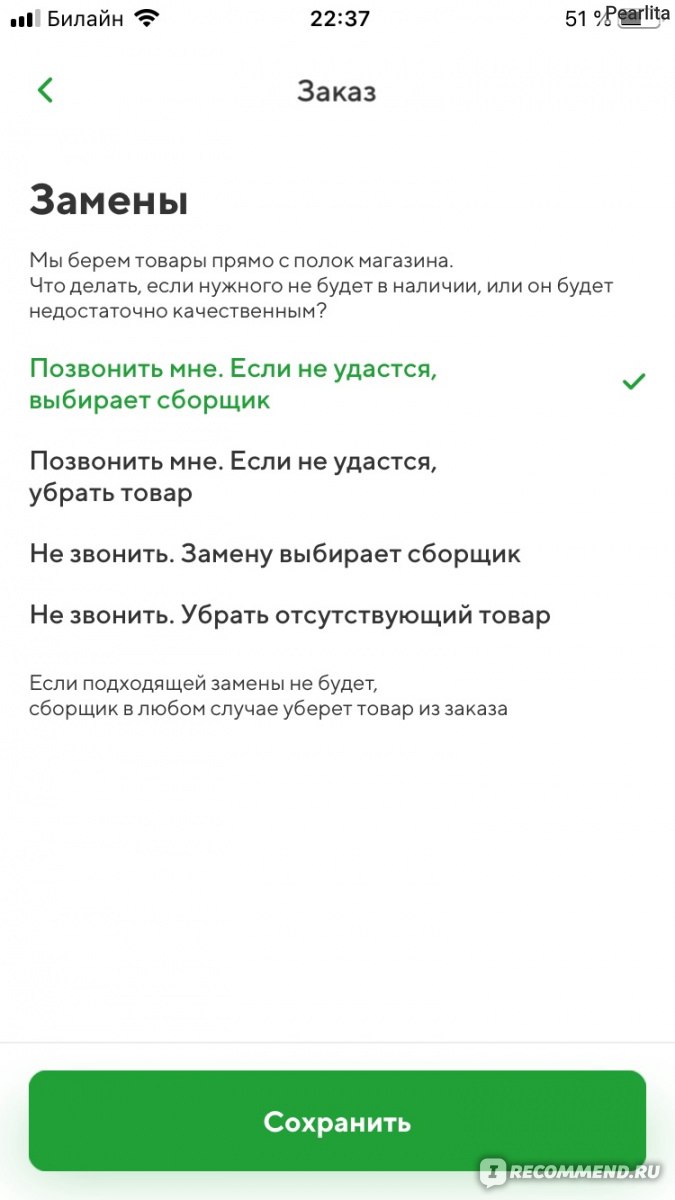 Билайн 22:37 51 % Pearlita

Заказ

Замены

Мы берем товары прямо с полок магазина. Что делать, если нужного не будет в наличии, или он будет недостаточно качественным?

Позвонить мне. Если не удастся, выбирает сборщик

Позвонить мне. Если не удастся, убрать товар

Не звонить. Замену выбирает сборщик

Не звонить. Убрать отсутствующий товар

Если подходящей замены не будет, сборщик в любом случае уберет товар из заказа

Сохранить

RECOMMEND.RU